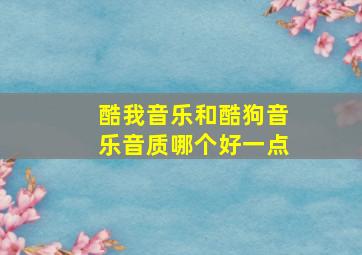 酷我音乐和酷狗音乐音质哪个好一点